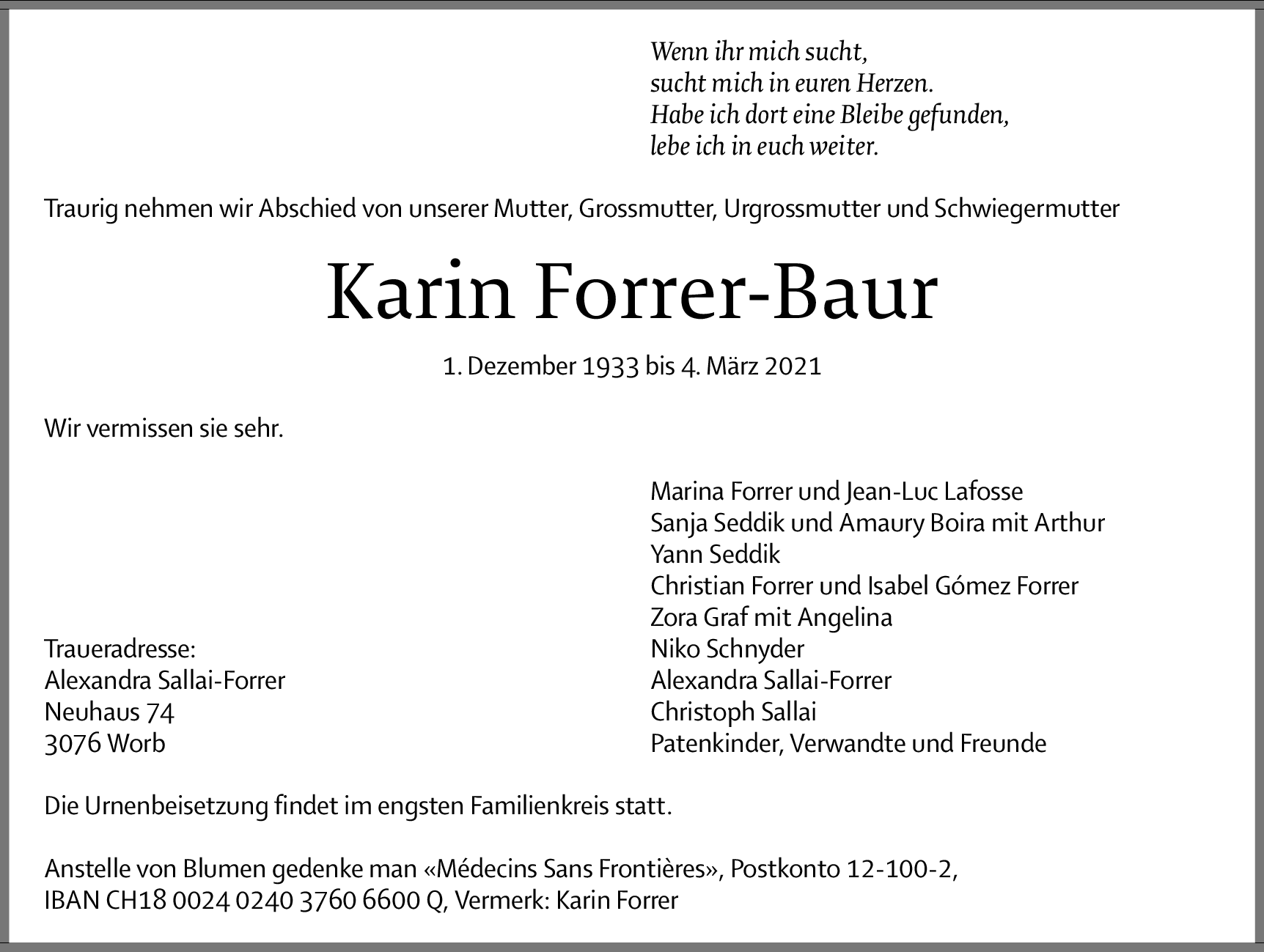 Wenn ihr mich sucht,
sucht mich in euren Herzen.
Habe ich dort eine Bleibe gefunden,
lebe ich in euch weiter.

Traurig nehmen wir Abschied von unserer Mutter, Grossmutter, Urgrossmutter und Schwiegermutter

Karin Forrer-Baur

1. Dezember 1933 bis 4. März 2021

Wir vermissen sie sehr.

Marina Forrer und Jean-Luc Lafosse
Sanja Seddik und Amaury Boira mit Arthur
Yann Seddik
Christian Forrer und Isabel Gómez Forrer
Zora Graf mit Angelina
Niko Schnyder
Alexandra Sallai-Forrer
Christoph Sallai
Patenkinder, Verwandte und Freunde

Traueradresse:
Alexandra Sallai-Forrer
Neuhaus 74
3076 Worb

Die Urnenbeisetzung findet im engsten Familienkreis statt.

Anstelle von Blumen gedenke man «Médecins Sans Frontières», Postkonto 12-100-2,
IBAN CH18 0024 0240 3760 6600 Q, Vermerk: Karin Forrer